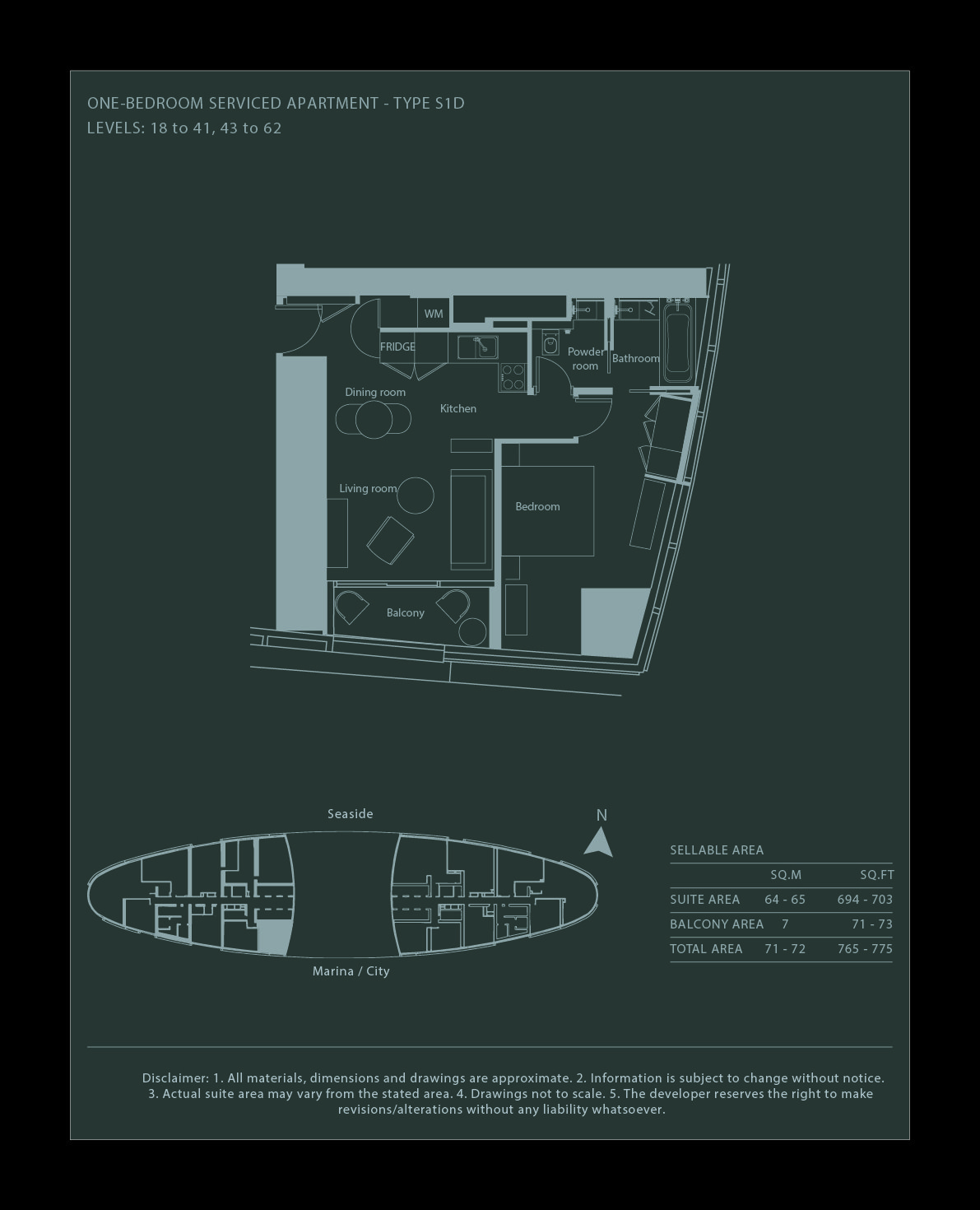 ONE-BEDROOM SERVICED APARTMENT - TYPE S1D
LEVELS: 18 to 41, 43 to 62

WM
FRIDGE
Powder room
Bathroom
Dining room
Kitchen
Living room
Bedroom
Balcony

Seaside
N
Marina / City

SELLABLE AREA

| | SQ.M | SQ.FT |
|---|---|---|
| SUITE AREA | 64 - 65 | 694 - 703 |
| BALCONY AREA | 7 | 71 - 73 |
| TOTAL AREA | 71 - 72 | 765 - 775 |

Disclaimer: 1. All materials, dimensions and drawings are approximate. 2. Information is subject to change without notice. 3. Actual suite area may vary from the stated area. 4. Drawings not to scale. 5. The developer reserves the right to make revisions/alterations without any liability whatsoever.